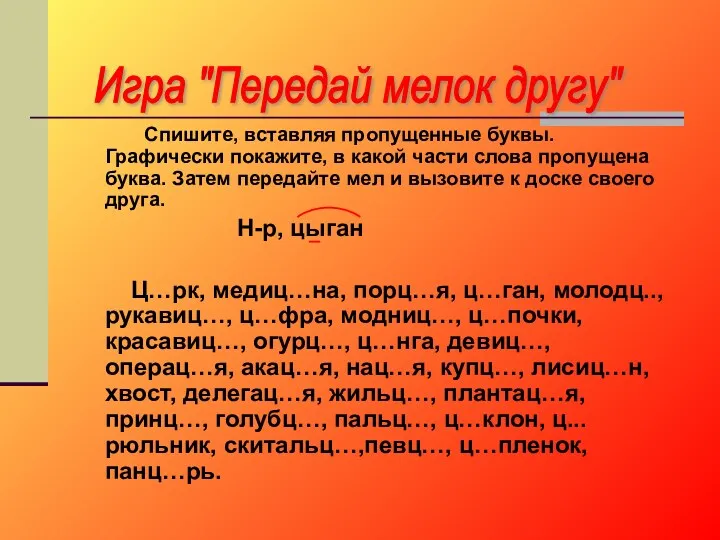 Игра "Передай мелок другу"

Спишите, вставляя пропущенные буквы. Графически покажите, в какой части слова пропущена буква. Затем передайте мел и вызовите к доске своего друга.

Н-р, цыган

Ц…рк, медиц…на, порц…я, ц…ган, молодц.., рукавиц…, ц…фра, модниц…, ц…почки, красавиц…, огурц…, ц…нга, девиц…, операц…я, акац…я, нац…я, купц…, лисиц…н, хвост, делегац…я, жильц…, плантац…я, принц…, голубц…, пальц…, ц…клон, ц... рюльник, скитальц…,певц…, ц…пленок, панц…рь.